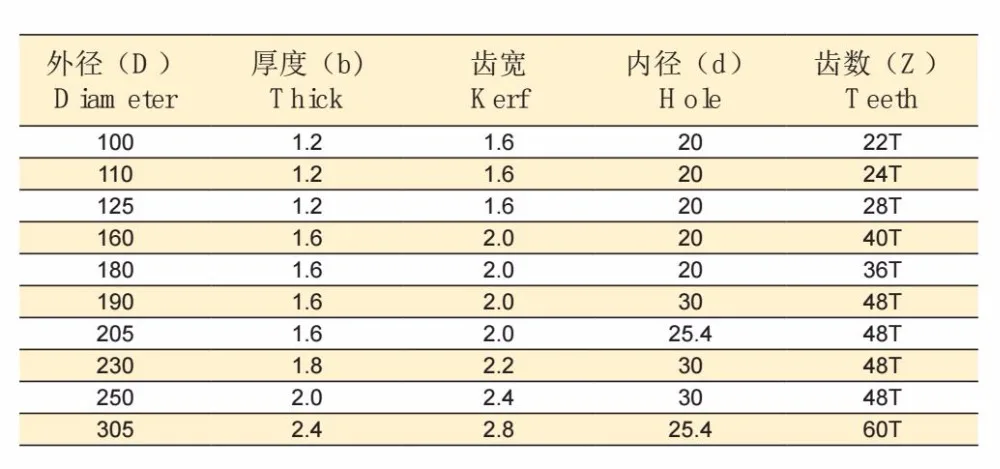 | 外径（D） Diameter | 厚度（b） Thick | 齿宽 Kerf | 内径（d） Hole | 齿数（Z） Teeth |
|---|---|---|---|---|
| 100 | 1.2 | 1.6 | 20 | 22T |
| 110 | 1.2 | 1.6 | 20 | 24T |
| 125 | 1.2 | 1.6 | 20 | 28T |
| 160 | 1.6 | 2.0 | 20 | 40T |
| 180 | 1.6 | 2.0 | 20 | 36T |
| 190 | 1.6 | 2.0 | 30 | 48T |
| 205 | 1.6 | 2.0 | 25.4 | 48T |
| 230 | 1.8 | 2.2 | 30 | 48T |
| 250 | 2.0 | 2.4 | 30 | 48T |
| 305 | 2.4 | 2.8 | 25.4 | 60T |